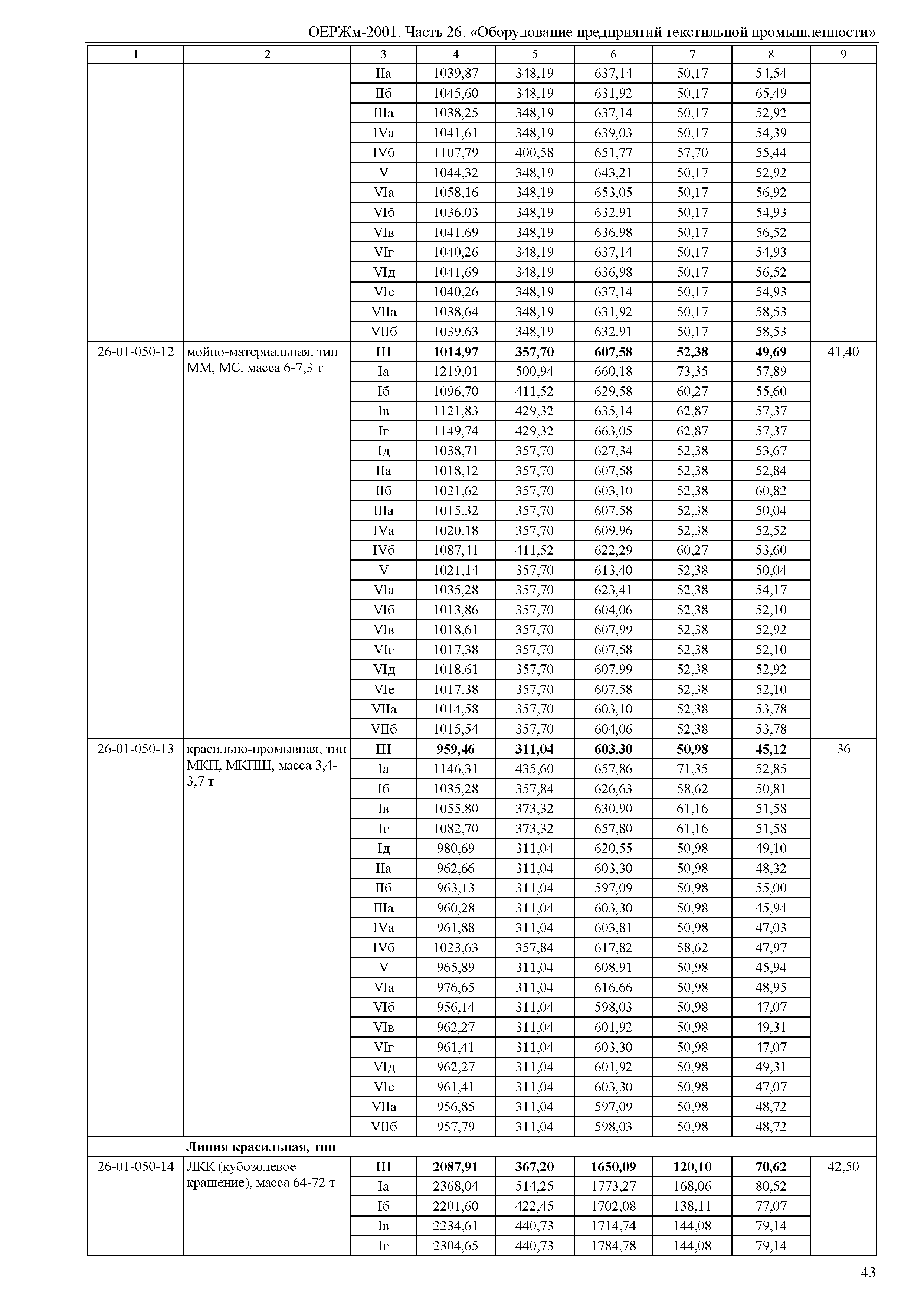 ОЕРЖм-2001. Часть 26. «Оборудование предприятий текстильной промышленности»

| 1 | 2 | 3 | 4 | 5 | 6 | 7 | 8 | 9 |
|---|---|---|---|---|---|---|---|---|
| | | IIа | 1039,87 | 348,19 | 637,14 | 50,17 | 54,54 | |
| | | IIб | 1045,60 | 348,19 | 631,92 | 50,17 | 65,49 | |
| | | IIIа | 1038,25 | 348,19 | 637,14 | 50,17 | 52,92 | |
| | | IVа | 1041,61 | 348,19 | 639,03 | 50,17 | 54,39 | |
| | | IVб | 1107,79 | 400,58 | 651,77 | 57,70 | 55,44 | |
| | | V | 1044,32 | 348,19 | 643,21 | 50,17 | 52,92 | |
| | | VIа | 1058,16 | 348,19 | 653,05 | 50,17 | 56,92 | |
| | | VIб | 1036,03 | 348,19 | 632,91 | 50,17 | 54,93 | |
| | | VIв | 1041,69 | 348,19 | 636,98 | 50,17 | 56,52 | |
| | | VIг | 1040,26 | 348,19 | 637,14 | 50,17 | 54,93 | |
| | | VIд | 1041,69 | 348,19 | 636,98 | 50,17 | 56,52 | |
| | | VIе | 1040,26 | 348,19 | 637,14 | 50,17 | 54,93 | |
| | | VIIа | 1038,64 | 348,19 | 631,92 | 50,17 | 58,53 | |
| | | VIIб | 1039,63 | 348,19 | 632,91 | 50,17 | 58,53 | |
| 26-01-050-12 | мойно-материальная, тип ММ, МС, масса 6-7,3 т | **III** | **1014,97** | **357,70** | **607,58** | **52,38** | **49,69** | 41,40 |
| | | Iа | 1219,01 | 500,94 | 660,18 | 73,35 | 57,89 | |
| | | Iб | 1096,70 | 411,52 | 629,58 | 60,27 | 55,60 | |
| | | Iв | 1121,83 | 429,32 | 635,14 | 62,87 | 57,37 | |
| | | Iг | 1149,74 | 429,32 | 663,05 | 62,87 | 57,37 | |
| | | Iд | 1038,71 | 357,70 | 627,34 | 52,38 | 53,67 | |
| | | IIа | 1018,12 | 357,70 | 607,58 | 52,38 | 52,84 | |
| | | IIб | 1021,62 | 357,70 | 603,10 | 52,38 | 60,82 | |
| | | IIIа | 1015,32 | 357,70 | 607,58 | 52,38 | 50,04 | |
| | | IVа | 1020,18 | 357,70 | 609,96 | 52,38 | 52,52 | |
| | | IVб | 1087,41 | 411,52 | 622,29 | 60,27 | 53,60 | |
| | | V | 1021,14 | 357,70 | 613,40 | 52,38 | 50,04 | |
| | | VIа | 1035,28 | 357,70 | 623,41 | 52,38 | 54,17 | |
| | | VIб | 1013,86 | 357,70 | 604,06 | 52,38 | 52,10 | |
| | | VIв | 1018,61 | 357,70 | 607,99 | 52,38 | 52,92 | |
| | | VIг | 1017,38 | 357,70 | 607,58 | 52,38 | 52,10 | |
| | | VIд | 1018,61 | 357,70 | 607,99 | 52,38 | 52,92 | |
| | | VIе | 1017,38 | 357,70 | 607,58 | 52,38 | 52,10 | |
| | | VIIа | 1014,58 | 357,70 | 603,10 | 52,38 | 53,78 | |
| | | VIIб | 1015,54 | 357,70 | 604,06 | 52,38 | 53,78 | |
| 26-01-050-13 | красильно-промывная, тип МКП, МКПШ, масса 3,4-3,7 т | **III** | **959,46** | **311,04** | **603,30** | **50,98** | **45,12** | 36 |
| | | Iа | 1146,31 | 435,60 | 657,86 | 71,35 | 52,85 | |
| | | Iб | 1035,28 | 357,84 | 626,63 | 58,62 | 50,81 | |
| | | Iв | 1055,80 | 373,32 | 630,90 | 61,16 | 51,58 | |
| | | Iг | 1082,70 | 373,32 | 657,80 | 61,16 | 51,58 | |
| | | Iд | 980,69 | 311,04 | 620,55 | 50,98 | 49,10 | |
| | | IIа | 962,66 | 311,04 | 603,30 | 50,98 | 48,32 | |
| | | IIб | 963,13 | 311,04 | 597,09 | 50,98 | 55,00 | |
| | | IIIа | 960,28 | 311,04 | 603,30 | 50,98 | 45,94 | |
| | | IVа | 961,88 | 311,04 | 603,81 | 50,98 | 47,03 | |
| | | IVб | 1023,63 | 357,84 | 617,82 | 58,62 | 47,97 | |
| | | V | 965,89 | 311,04 | 608,91 | 50,98 | 45,94 | |
| | | VIа | 976,65 | 311,04 | 616,66 | 50,98 | 48,95 | |
| | | VIб | 956,14 | 311,04 | 598,03 | 50,98 | 47,07 | |
| | | VIв | 962,27 | 311,04 | 601,92 | 50,98 | 49,31 | |
| | | VIг | 961,41 | 311,04 | 603,30 | 50,98 | 47,07 | |
| | | VIд | 962,27 | 311,04 | 601,92 | 50,98 | 49,31 | |
| | | VIе | 961,41 | 311,04 | 603,30 | 50,98 | 47,07 | |
| | | VIIа | 956,85 | 311,04 | 597,09 | 50,98 | 48,72 | |
| | | VIIб | 957,79 | 311,04 | 598,03 | 50,98 | 48,72 | |
| | **Линия красильная, тип** | | | | | | | |
| 26-01-050-14 | ЛКК (кубозолевое крашение), масса 64-72 т | **III** | **2087,91** | **367,20** | **1650,09** | **120,10** | **70,62** | 42,50 |
| | | Iа | 2368,04 | 514,25 | 1773,27 | 168,06 | 80,52 | |
| | | Iб | 2201,60 | 422,45 | 1702,08 | 138,11 | 77,07 | |
| | | Iв | 2234,61 | 440,73 | 1714,74 | 144,08 | 79,14 | |
| | | Iг | 2304,65 | 440,73 | 1784,78 | 144,08 | 79,14 | |

43